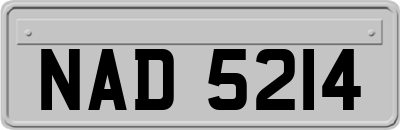 NAD 5214